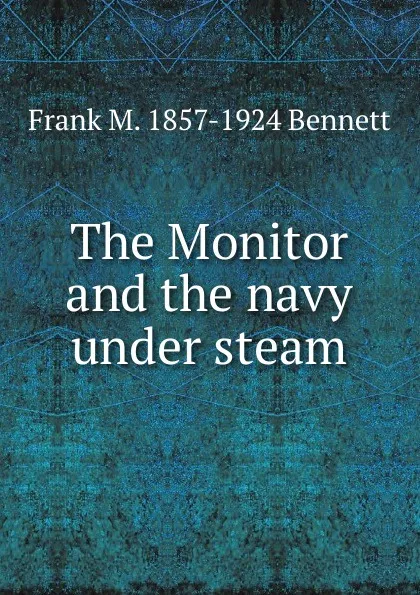 Frank M. 1857-1924 Bennett

The Monitor and the navy under steam